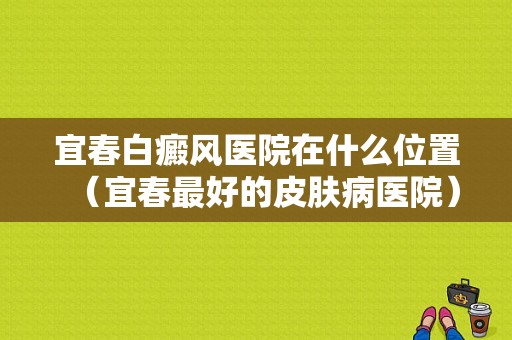 宜春白癜风医院在什么位置（宜春最好的皮肤病医院）